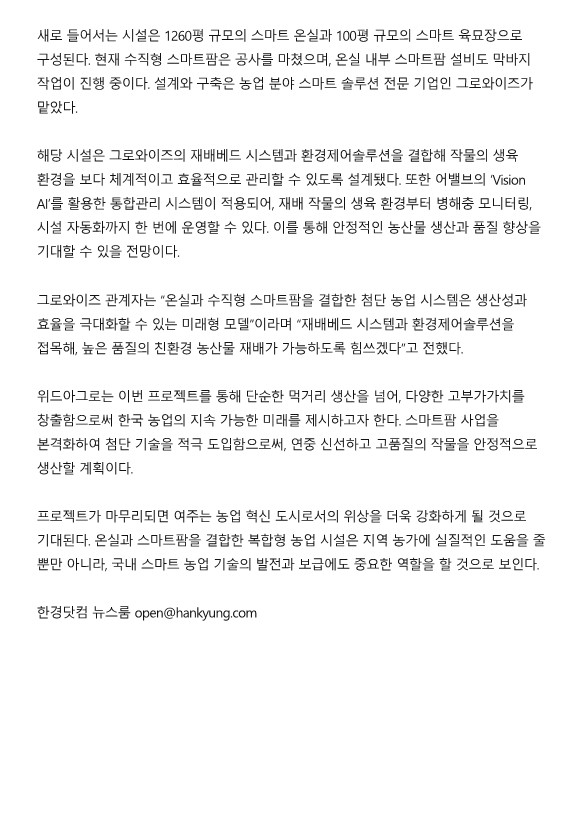 새로 들어서는 시설은 1260평 규모의 스마트 온실과 100평 규모의 스마트 육묘장으로 구성된다. 현재 수직형 스마트팜은 공사를 마쳤으며, 온실 내부 스마트팜 설비도 막바지 작업이 진행 중이다. 설계와 구축은 농업 분야 스마트 솔루션 전문 기업인 그로와이즈가 맡았다.

해당 시설은 그로와이즈의 재배베드 시스템과 환경제어솔루션을 결합해 작물의 생육 환경을 보다 체계적이고 효율적으로 관리할 수 있도록 설계됐다. 또한 어밸브의 'Vision AI'를 활용한 통합관리 시스템이 적용되어, 재배 작물의 생육 환경부터 병해충 모니터링, 시설 자동화까지 한 번에 운영할 수 있다. 이를 통해 안정적인 농산물 생산과 품질 향상을 기대할 수 있을 전망이다.

그로와이즈 관계자는 "온실과 수직형 스마트팜을 결합한 첨단 농업 시스템은 생산성과 효율을 극대화할 수 있는 미래형 모델"이라며 "재배베드 시스템과 환경제어솔루션을 접목해, 높은 품질의 친환경 농산물 재배가 가능하도록 힘쓰겠다"고 전했다.

위드아그로는 이번 프로젝트를 통해 단순한 먹거리 생산을 넘어, 다양한 고부가가치를 창출함으로써 한국 농업의 지속 가능한 미래를 제시하고자 한다. 스마트팜 사업을 본격화하여 첨단 기술을 적극 도입함으로써, 연중 신선하고 고품질의 작물을 안정적으로 생산할 계획이다.

프로젝트가 마무리되면 여주는 농업 혁신 도시로서의 위상을 더욱 강화하게 될 것으로 기대된다. 온실과 스마트팜을 결합한 복합형 농업 시설은 지역 농가에 실질적인 도움을 줄 뿐만 아니라, 국내 스마트 농업 기술의 발전과 보급에도 중요한 역할을 할 것으로 보인다.

한경닷컴 뉴스룸 open@hankyung.com